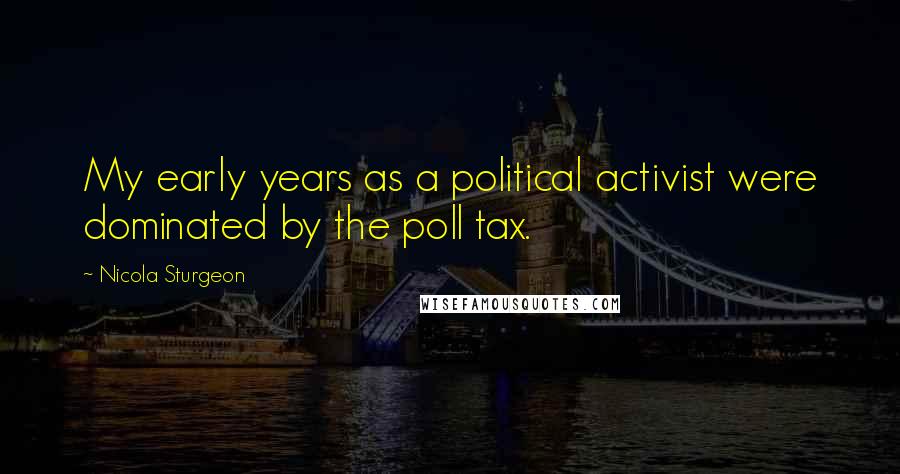 My early years as a political activist were dominated by the poll tax.

~ Nicola Sturgeon

WISEFAMOUSQUOTES.COM